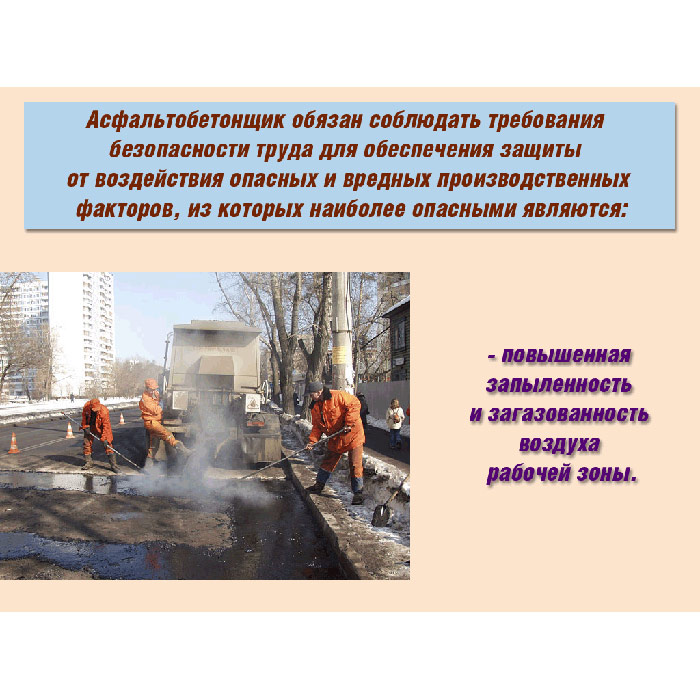 Асфальтобетонщик обязан соблюдать требования безопасности труда для обеспечения защиты от воздействия опасных и вредных производственных факторов, из которых наиболее опасными являются:

- повышенная запыленность и загазованность воздуха рабочей зоны.